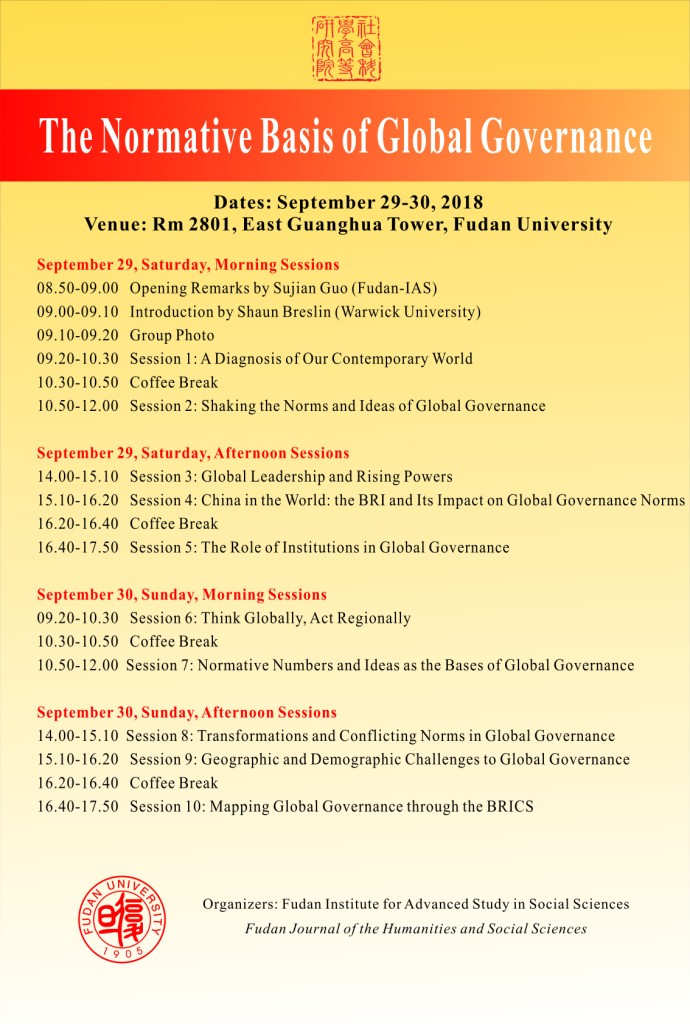 社會科學高等研究院

The Normative Basis of Global Governance

Dates: September 29-30, 2018
Venue: Rm 2801, East Guanghua Tower, Fudan University

September 29, Saturday, Morning Sessions
08.50-09.00 Opening Remarks by Sujian Guo (Fudan-IAS)
09.00-09.10 Introduction by Shaun Breslin (Warwick University)
09.10-09.20 Group Photo
09.20-10.30 Session 1: A Diagnosis of Our Contemporary World
10.30-10.50 Coffee Break
10.50-12.00 Session 2: Shaking the Norms and Ideas of Global Governance

September 29, Saturday, Afternoon Sessions
14.00-15.10 Session 3: Global Leadership and Rising Powers
15.10-16.20 Session 4: China in the World: the BRI and Its Impact on Global Governance Norms
16.20-16.40 Coffee Break
16.40-17.50 Session 5: The Role of Institutions in Global Governance

September 30, Sunday, Morning Sessions
09.20-10.30 Session 6: Think Globally, Act Regionally
10.30-10.50 Coffee Break
10.50-12.00 Session 7: Normative Numbers and Ideas as the Bases of Global Governance

September 30, Sunday, Afternoon Sessions
14.00-15.10 Session 8: Transformations and Conflicting Norms in Global Governance
15.10-16.20 Session 9: Geographic and Demographic Challenges to Global Governance
16.20-16.40 Coffee Break
16.40-17.50 Session 10: Mapping Global Governance through the BRICS

FUDAN UNIVERSITY 1905

Organizers: Fudan Institute for Advanced Study in Social Sciences
Fudan Journal of the Humanities and Social Sciences